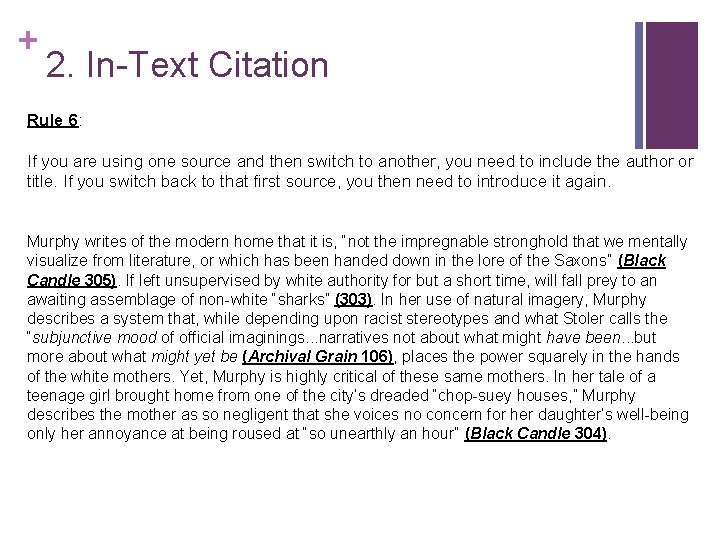 + 2. In-Text Citation

Rule 6:

If you are using one source and then switch to another, you need to include the author or title. If you switch back to that first source, you then need to introduce it again.

Murphy writes of the modern home that it is, "not the impregnable stronghold that we mentally visualize from literature, or which has been handed down in the lore of the Saxons" (Black Candle 305). If left unsupervised by white authority for but a short time, will fall prey to an awaiting assemblage of non-white "sharks" (303). In her use of natural imagery, Murphy describes a system that, while depending upon racist stereotypes and what Stoler calls the "subjunctive mood of official imaginings...narratives not about what might have been...but more about what might yet be (Archival Grain 106), places the power squarely in the hands of the white mothers. Yet, Murphy is highly critical of these same mothers. In her tale of a teenage girl brought home from one of the city's dreaded "chop-suey houses," Murphy describes the mother as so negligent that she voices no concern for her daughter's well-being only her annoyance at being roused at "so unearthly an hour" (Black Candle 304).